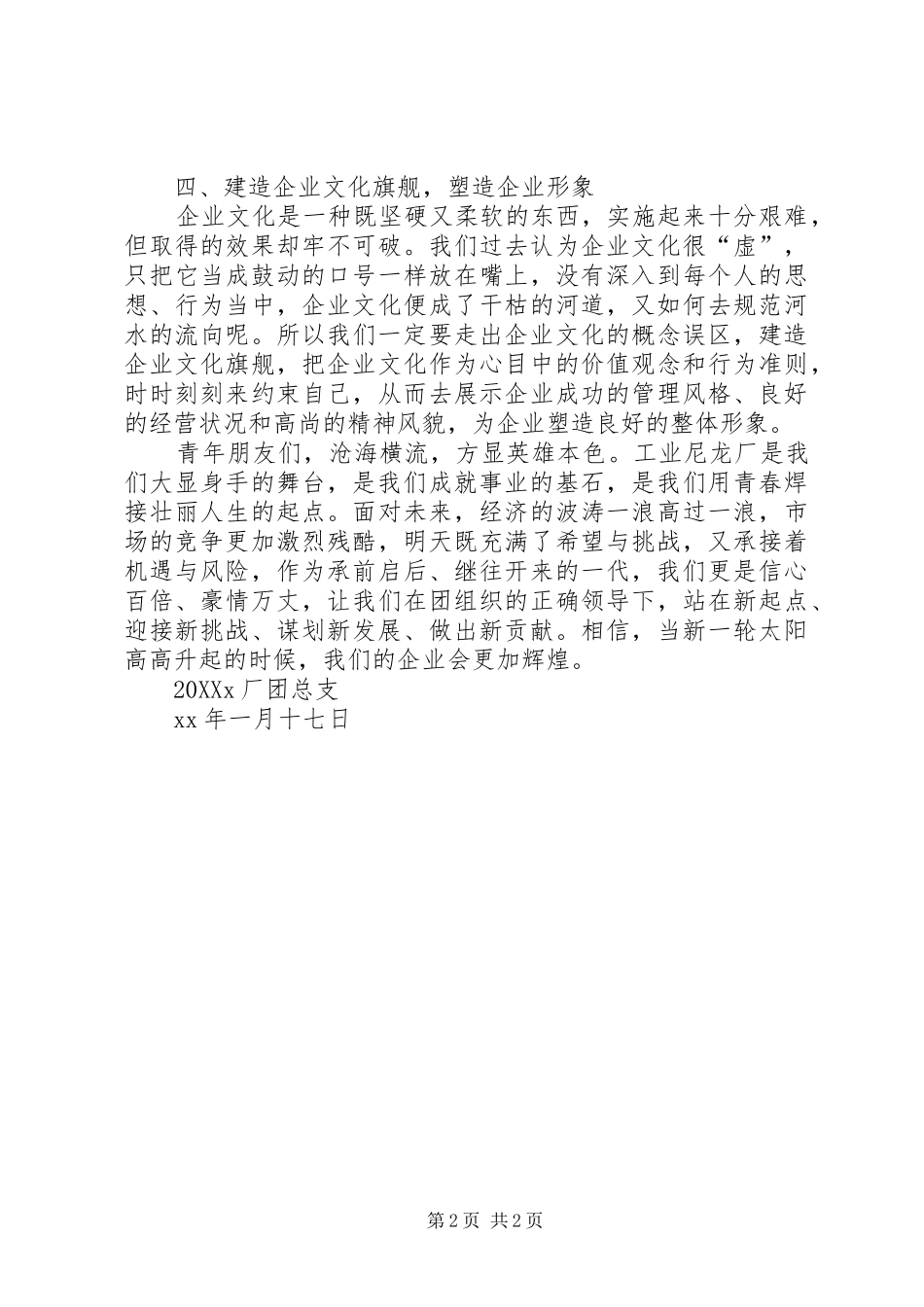 四、建造企业文化旗舰，塑造企业形象

企业文化是一种既坚硬又柔软的东西，实施起来十分艰难，但取得的效果却牢不可破。我们过去认为企业文化很“虚”，只把它当成鼓动的口号一样放在嘴上，没有深入到每个人的思想、行为当中，企业文化便成了干枯的河道，又如何去规范河水的流向呢。所以我们一定要走出企业文化的概念误区，建造企业文化旗舰，把企业文化作为心目中的价值观念和行为准则，时时刻刻来约束自己，从而去展示企业成功的管理风格、良好的经营状况和高尚的精神风貌，为企业塑造良好的整体形象。

青年朋友们，沧海横流，方显英雄本色。工业尼龙厂是我们大显身手的舞台，是我们成就事业的基石，是我们用青春焊接壮丽人生的起点。面对未来，经济的波涛一浪高过一浪，市场的竞争更加激烈残酷，明天既充满了希望与挑战，又承接着机遇与风险，作为承前启后、继往开来的一代，我们更是信心百倍、豪情万丈，让我们在团组织的正确领导下，站在新起点、迎接新挑战、谋划新发展、做出新贡献。相信，当新一轮太阳高高升起的时候，我们的企业会更加辉煌。

20XXx 厂团总支

xx 年一月十七日

第 2 页 共 2 页